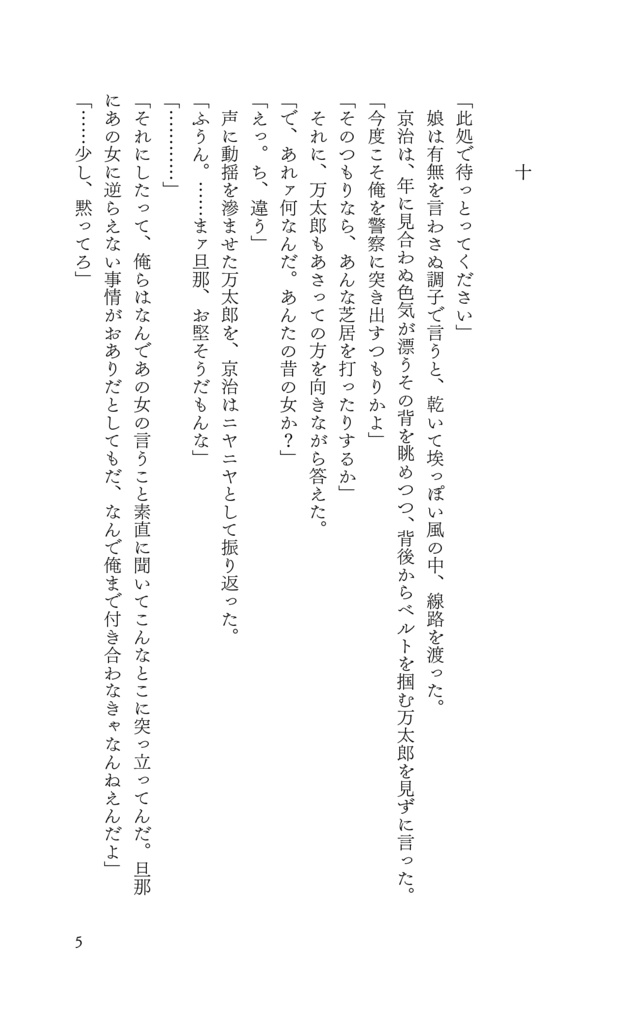 十

「此処で待っとってください」

娘は有無を言わさぬ調子で言うと、乾いて埃っぽい風の中、線路を渡った。

京治は、年に見合わぬ色気が漂うその背を眺めつつ、背後からベルトを掴む万太郎を見ずに言った。

「今度こそ俺を警察に突き出すつもりかよ」

「そのつもりなら、あんな芝居を打ったりするか」

それに、万太郎もあさっての方を向きながら答えた。

「で、あれァ何なんだ。あんたの昔の女か？」

「えっ。ち、違う」

声に動揺を滲ませた万太郎を、京治はニヤニヤとして振り返った。

「ふうん。……まァ旦那、お堅そうだもんな」

「…………」

「それにしたって、俺らはなんであの女の言うこと素直に聞いてこんなとこに突っ立ってんだ。旦那にあの女に逆らえない事情がおありだとしてもだ、なんで俺まで付き合わなきゃなんねえんだよ」

「……少し、黙ってろ」

5